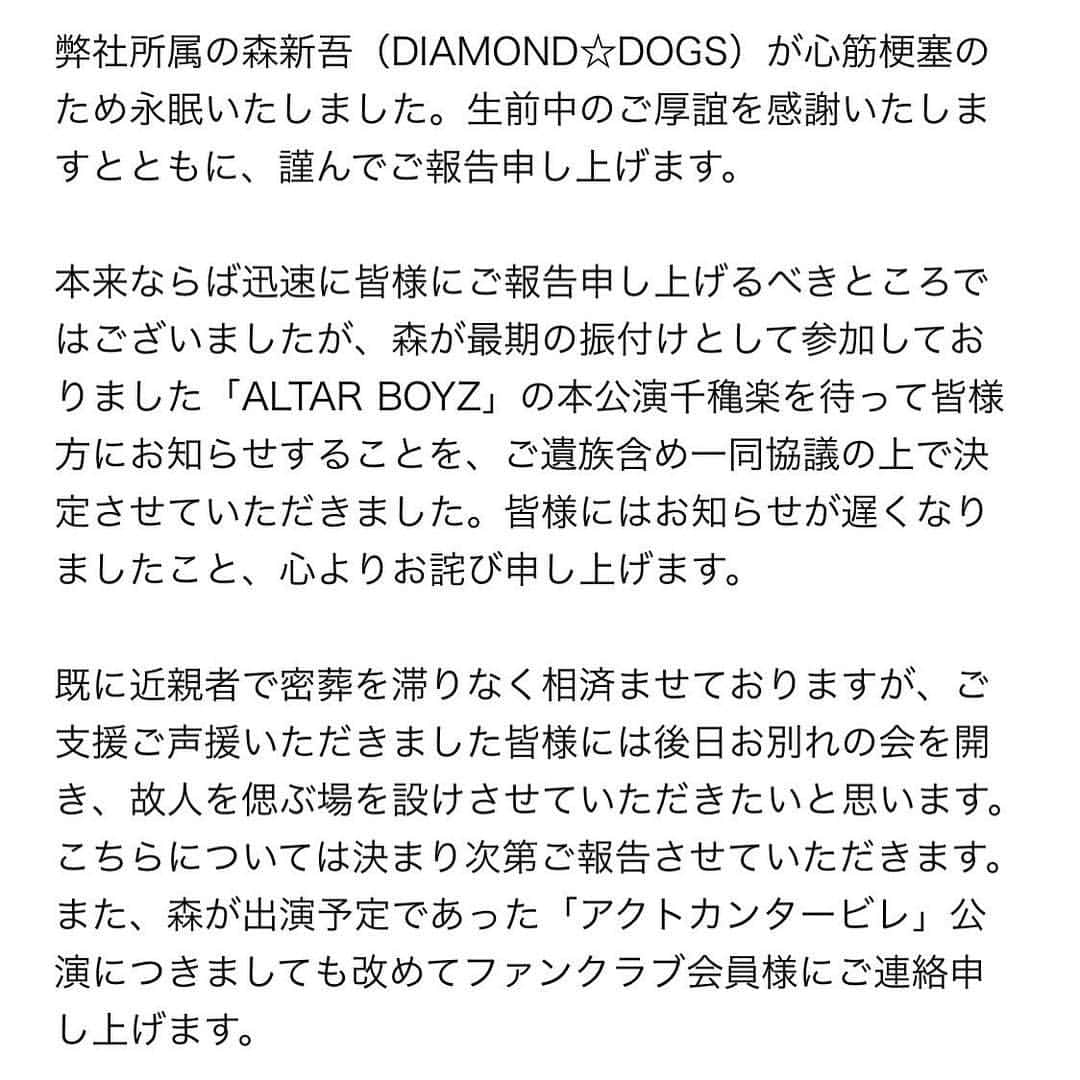 弊社所属の森新吾（DIAMOND☆DOGS）が心筋梗塞のため永眠いたしました。生前中のご厚誼を感謝いたしますとともに、謹んでご報告申し上げます。

本来ならば迅速に皆様にご報告申し上げるべきところではございましたが、森が最期の振付けとして参加しておりました「ALTAR BOYZ」の本公演千穐楽を待って皆様方にお知らせすることを、ご遺族含め一同協議の上で決定させていただきました。皆様にはお知らせが遅くなりましたこと、心よりお詫び申し上げます。

既に近親者で密葬を滞りなく相済ませておりますが、ご支援ご声援いただきました皆様には後日お別れの会を開き、故人を偲ぶ場を設けさせていただきたいと思います。こちらについては決まり次第ご報告させていただきます。また、森が出演予定であった「アクトカンタービレ」公演につきましても改めてファンクラブ会員様にご連絡申し上げます。